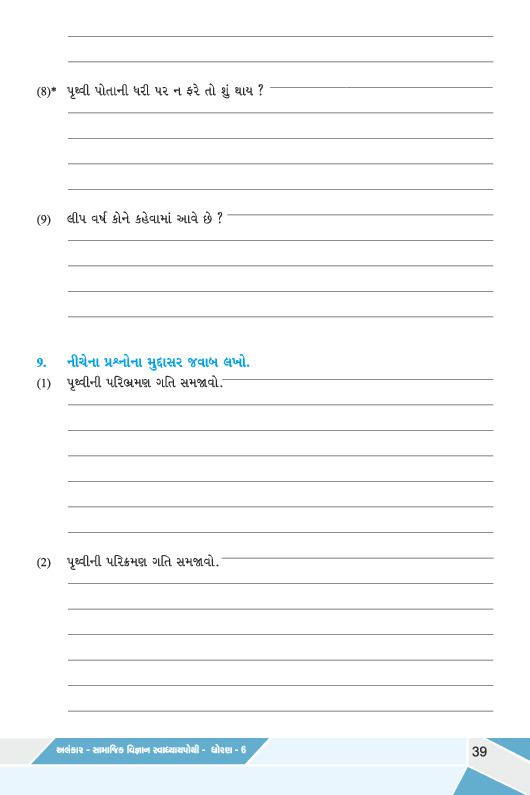 (8)* પૃથ્વી પોતાની ધરી પર ન ફરે તો શું થાય ?

(9) લીપ વર્ષ કોને કહેવામાં આવે છે ?

9. નીચેના પ્રશ્નોના મુદ્દાસર જવાબ લખો.

(1) પૃથ્વીની પરિભ્રમણ ગતિ સમજાવો.

(2) પૃથ્વીની પરિક્રમણ ગતિ સમજાવો.

અલંકાર - સામાજિક વિજ્ઞાન સ્વાધ્યાયપોથી - ધોરણ - 6

39